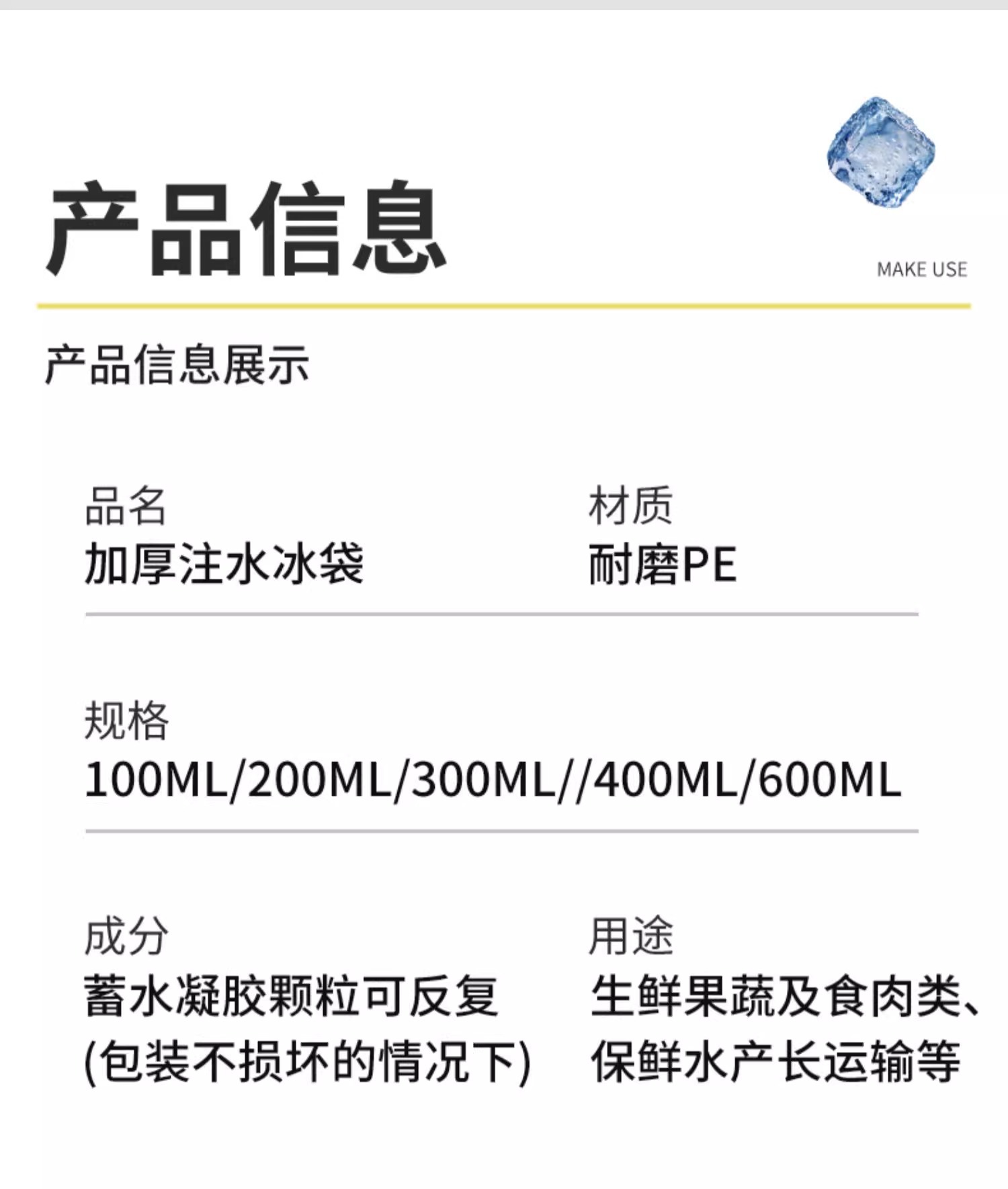 产品信息

MAKE USE

产品信息展示

品名
加厚注水冰袋

材质
耐磨PE

规格
100ML/200ML/300ML//400ML/600ML

成分
蓄水凝胶颗粒可反复
(包装不损坏的情况下)

用途
生鲜果蔬及食肉类、
保鲜水产长运输等